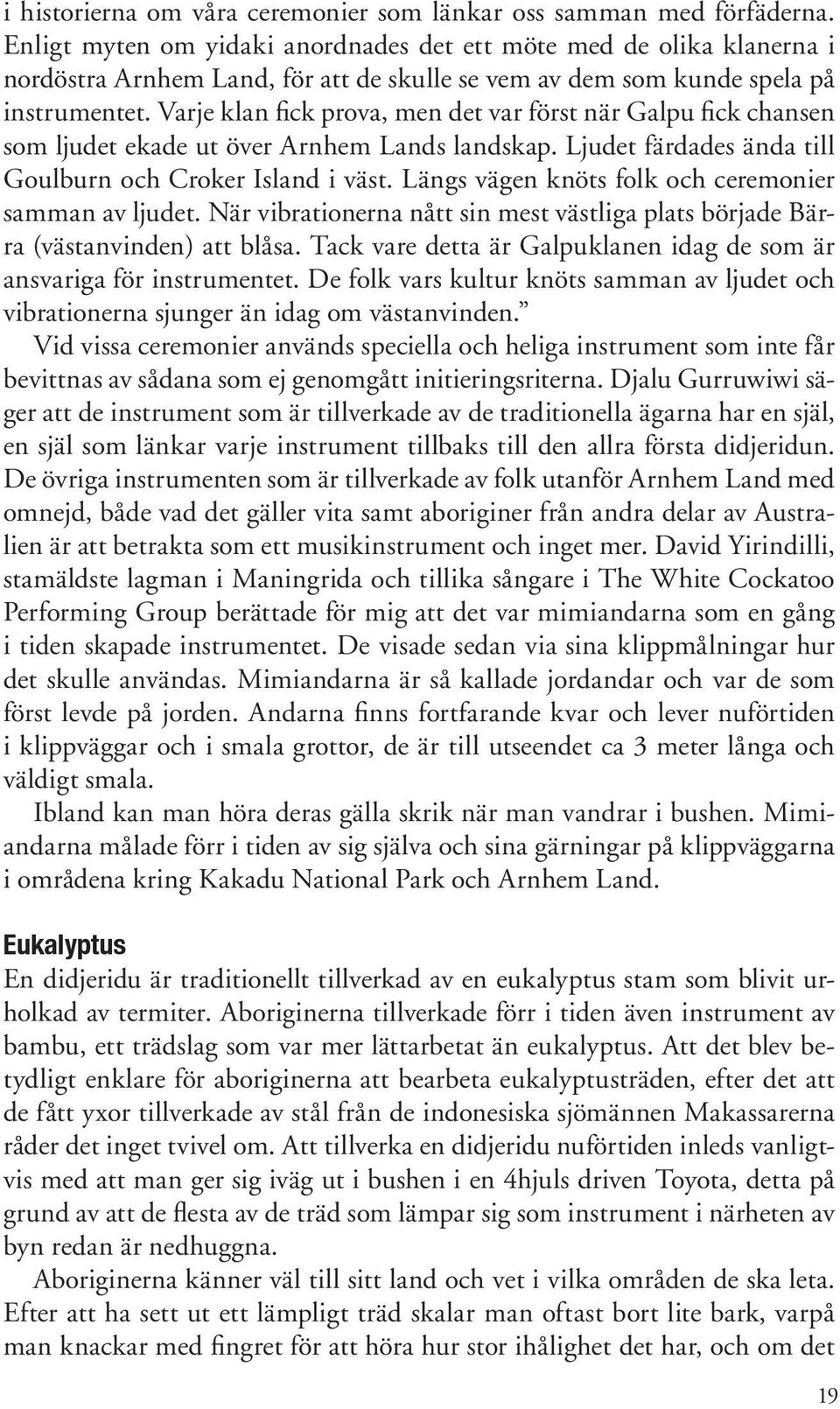 i historierna om våra ceremonier som länkar oss samman med förfäderna. Enligt myten om yidaki anordnades det ett möte med de olika klanerna i nordöstra Arnhem Land, för att de skulle se vem av dem som kunde spela på instrumentet. Varje klan fick prova, men det var först när Galpu fick chansen som ljudet ekade ut över Arnhem Lands landskap. Ljudet färdades ända till Goulburn och Croker Island i väst. Längs vägen knöts folk och ceremonier samman av ljudet. När vibrationerna nått sin mest västliga plats började Bärra (västanvinden) att blåsa. Tack vare detta är Galpuklanen idag de som är ansvariga för instrumentet. De folk vars kultur knöts samman av ljudet och vibrationerna sjunger än idag om västanvinden.”

Vid vissa ceremonier används speciella och heliga instrument som inte får bevittnas av sådana som ej genomgått initieringsriterna. Djalu Gurruwiwi säger att de instrument som är tillverkade av de traditionella ägarna har en själ, en själ som länkar varje instrument tillbaks till den allra första didjeridun. De övriga instrumenten som är tillverkade av folk utanför Arnhem Land med omnejd, både vad det gäller vita samt aboriginer från andra delar av Australien är att betrakta som ett musikinstrument och inget mer. David Yirindilli, stamäldste lagman i Maningrida och tillika sångare i The White Cockatoo Performing Group berättade för mig att det var mimiandarna som en gång i tiden skapade instrumentet. De visade sedan via sina klippmålningar hur det skulle användas. Mimiandarna är så kallade jordandar och var de som först levde på jorden. Andarna finns fortfarande kvar och lever nuförtiden i klippväggar och i smala grottor, de är till utseendet ca 3 meter långa och väldigt smala.

Ibland kan man höra deras gälla skrik när man vandrar i bushen. Mimiandarna målade förr i tiden av sig själva och sina gärningar på klippväggarna i områdena kring Kakadu National Park och Arnhem Land.

Eukalyptus

En didjeridu är traditionellt tillverkad av en eukalyptus stam som blivit urholkad av termiter. Aboriginerna tillverkade förr i tiden även instrument av bambu, ett trädslag som var mer lättarbetat än eukalyptus. Att det blev betydligt enklare för aboriginerna att bearbeta eukalyptusträden, efter det att de fått yxor tillverkade av stål från de indonesiska sjömännen Makassarerna råder det inget tvivel om. Att tillverka en didjeridu nuförtiden inleds vanligtvis med att man ger sig iväg ut i bushen i en 4hjuls driven Toyota, detta på grund av att de flesta av de träd som lämpar sig som instrument i närheten av byn redan är nedhuggna.

Aboriginerna känner väl till sitt land och vet i vilka områden de ska leta. Efter att ha sett ut ett lämpligt träd skalar man oftast bort lite bark, varpå man knackar med fingret för att höra hur stor ihålighet det har, och om det

19